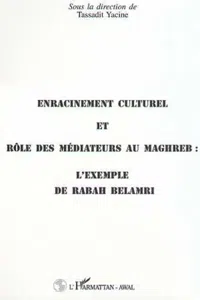 Sous la direction de
Tassadit Yacine

ENRACINEMENT CULTUREL

ET

RÔLE DES MÉDIATEURS AU MAGHREB :

L'EXEMPLE
DE RABAH BELAMRI

L'Harmattan - AWAL